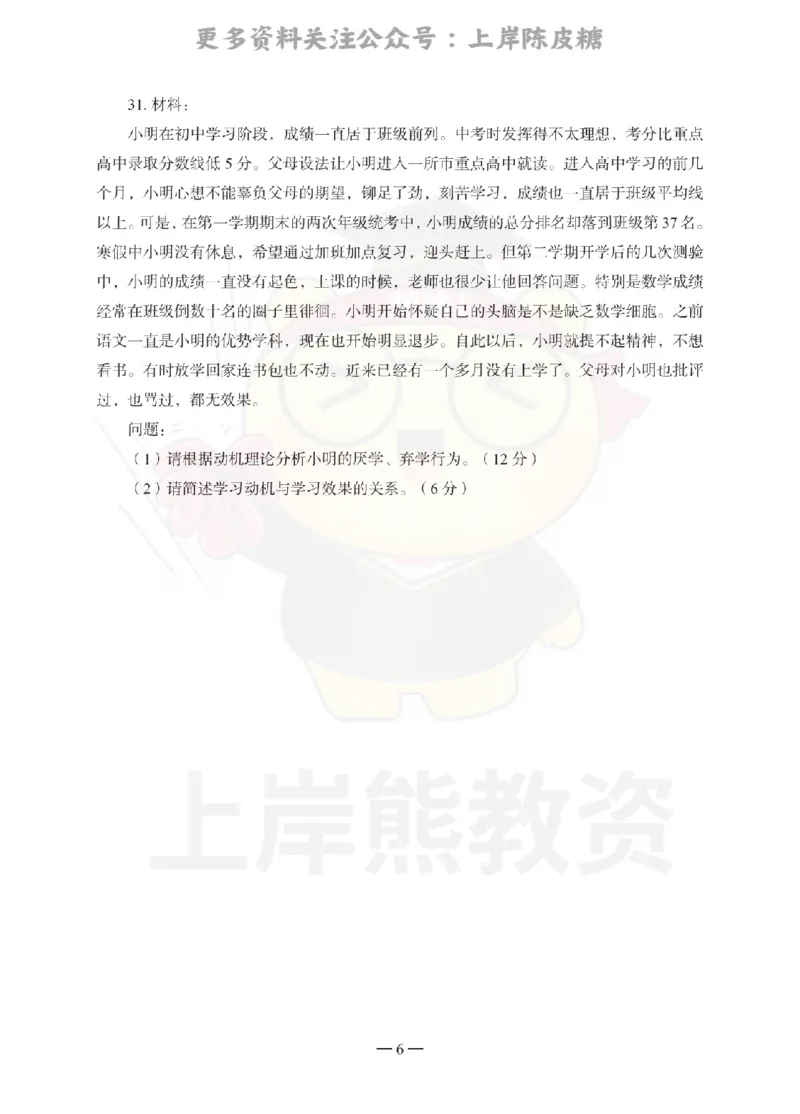 更多资料关注公众号：上岸陈皮糖

31. 材料：

小明在初中学习阶段，成绩一直居于班级前列。中考时发挥得不太理想，考分比重点高中录取分数线低 5 分。父母设法让小明进入一所市重点高中就读。进入高中学习的前几个月，小明心想不能辜负父母的期望，铆足了劲，刻苦学习，成绩也一直居于班级平均线以上。可是，在第一学期期末的两次年级统考中，小明成绩的总分排名却落到班级第 37 名。寒假中小明没有休息，希望通过加班加点复习，迎头赶上。但第二学期开学后的几次测验中，小明的成绩一直没有起色，上课的时候，老师也很少让他回答问题。特别是数学成绩经常在班级倒数十名的圈子里徘徊。小明开始怀疑自己的头脑是不是缺乏数学细胞。之前语文一直是小明的优势学科，现在也开始明显退步。自此以后，小明就提不起精神，不想看书。有时放学回家连书包也不动。近来已经有一个多月没有上学了。父母对小明也批评过，也骂过，都无效果。

问题：

（1）请根据动机理论分析小明的厌学、弃学行为。（12 分）

（2）请简述学习动机与学习效果的关系。（6 分）

上岸熊教资

—6—